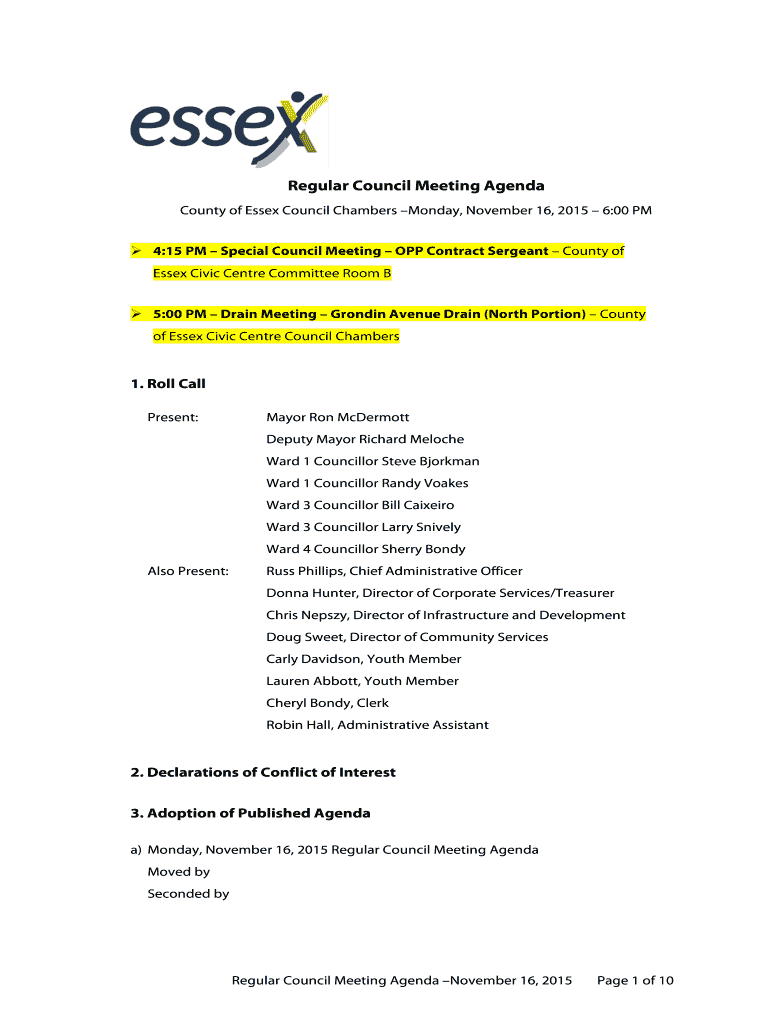 essex

Regular Council Meeting Agenda

County of Essex Council Chambers –Monday, November 16, 2015 – 6:00 PM

➢ 4:15 PM – Special Council Meeting – OPP Contract Sergeant – County of Essex Civic Centre Committee Room B

➢ 5:00 PM – Drain Meeting – Grondin Avenue Drain (North Portion) – County of Essex Civic Centre Council Chambers

1. Roll Call

Present: Mayor Ron McDermott
Deputy Mayor Richard Meloche
Ward 1 Councillor Steve Bjorkman
Ward 1 Councillor Randy Voakes
Ward 3 Councillor Bill Caixeiro
Ward 3 Councillor Larry Snively
Ward 4 Councillor Sherry Bondy

Also Present: Russ Phillips, Chief Administrative Officer
Donna Hunter, Director of Corporate Services/Treasurer
Chris Nepszy, Director of Infrastructure and Development
Doug Sweet, Director of Community Services
Carly Davidson, Youth Member
Lauren Abbott, Youth Member
Cheryl Bondy, Clerk
Robin Hall, Administrative Assistant

2. Declarations of Conflict of Interest

3. Adoption of Published Agenda

a) Monday, November 16, 2015 Regular Council Meeting Agenda
Moved by
Seconded by

Regular Council Meeting Agenda –November 16, 2015 Page 1 of 10